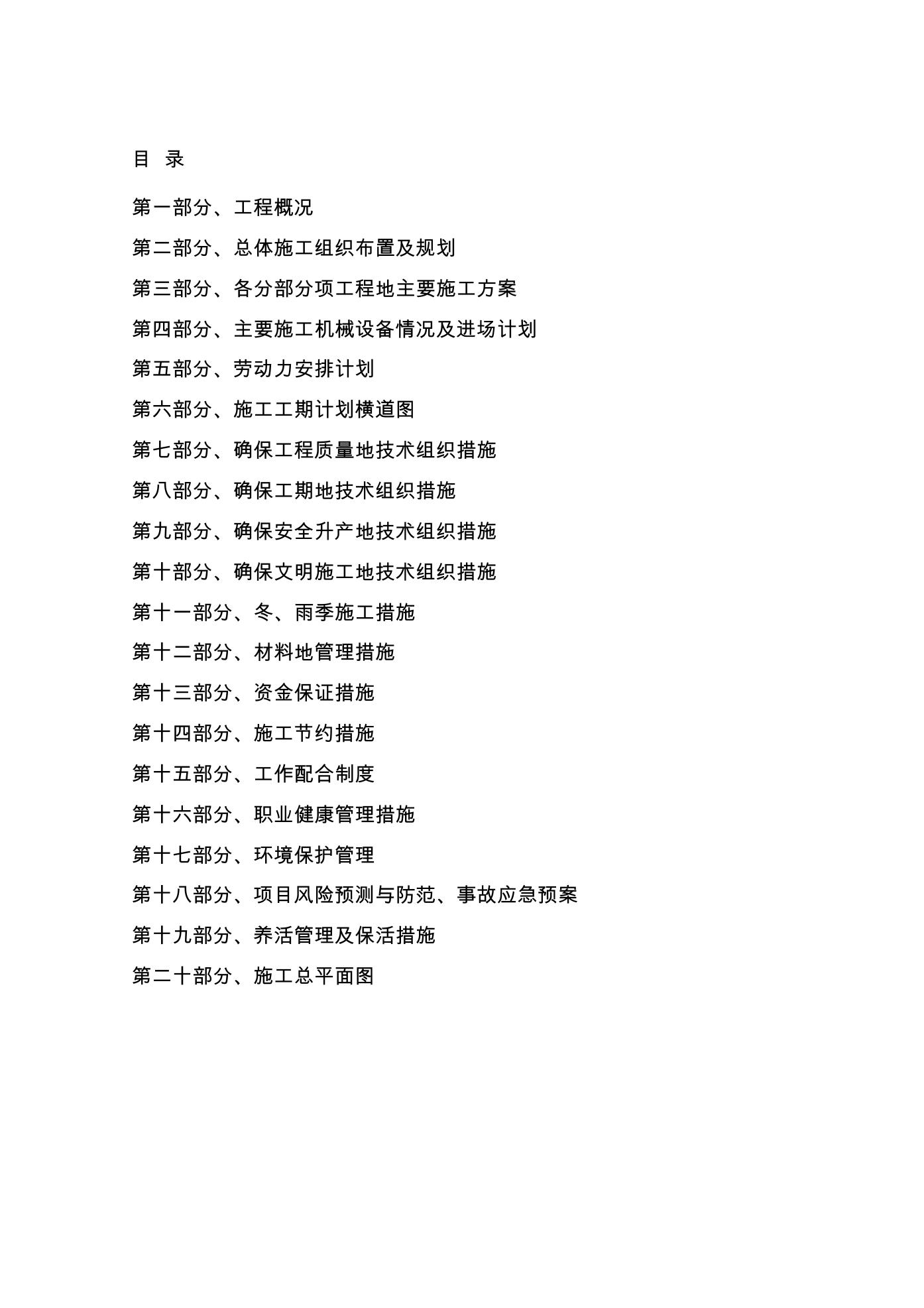 目 录

第一部分、工程概况

第二部分、总体施工组织布置及规划

第三部分、各分部分项工程地主要施工方案

第四部分、主要施工机械设备情况及进场计划

第五部分、劳动力安排计划

第六部分、施工工期计划横道图

第七部分、确保工程质量地技术组织措施

第八部分、确保工期地技术组织措施

第九部分、确保安全升产地技术组织措施

第十部分、确保文明施工地技术组织措施

第十一部分、冬、雨季施工措施

第十二部分、材料地管理措施

第十三部分、资金保证措施

第十四部分、施工节约措施

第十五部分、工作配合制度

第十六部分、职业健康管理措施

第十七部分、环境保护管理

第十八部分、项目风险预测与防范、事故应急预案

第十九部分、养活管理及保活措施

第二十部分、施工总平面图